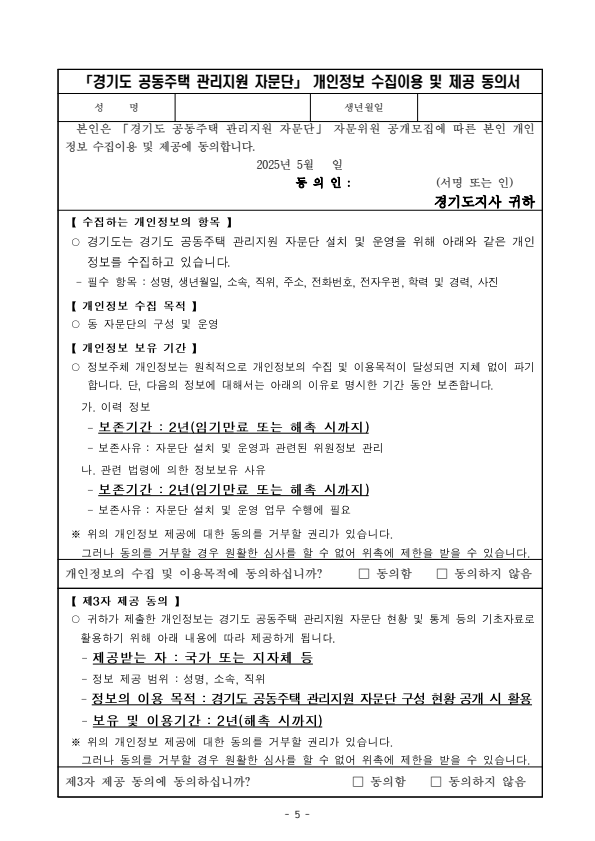 「경기도 공동주택 관리지원 자문단」 개인정보 수집이용 및 제공 동의서

| 성 명 | | 생년월일 | |
|---|---|---|---|

본인은 「경기도 공동주택 관리지원 자문단」 자문위원 공개모집에 따른 본인 개인정보 수집이용 및 제공에 동의합니다.

2025년 5월 일

동 의 인 : (서명 또는 인)

경기도지사 귀하

【 수집하는 개인정보의 항목 】

○ 경기도는 경기도 공동주택 관리지원 자문단 설치 및 운영을 위해 아래와 같은 개인정보를 수집하고 있습니다.

- 필수 항목 : 성명, 생년월일, 소속, 직위, 주소, 전화번호, 전자우편, 학력 및 경력, 사진

【 개인정보 수집 목적 】

○ 동 자문단의 구성 및 운영

【 개인정보 보유 기간 】

○ 정보주체 개인정보는 원칙적으로 개인정보의 수집 및 이용목적이 달성되면 지체 없이 파기합니다. 단, 다음의 정보에 대해서는 아래의 이유로 명시한 기간 동안 보존합니다.

가. 이력 정보

- 보존기간 : 2년(임기만료 또는 해촉 시까지)

- 보존사유 : 자문단 설치 및 운영과 관련된 위원정보 관리

나. 관련 법령에 의한 정보보유 사유

- 보존기간 : 2년(임기만료 또는 해촉 시까지)

- 보존사유 : 자문단 설치 및 운영 업무 수행에 필요

※ 위의 개인정보 제공에 대한 동의를 거부할 권리가 있습니다.
그러나 동의를 거부할 경우 원활한 심사를 할 수 없어 위촉에 제한을 받을 수 있습니다.

개인정보의 수집 및 이용목적에 동의하십니까? □ 동의함 □ 동의하지 않음

【 제3자 제공 동의 】

○ 귀하가 제출한 개인정보는 경기도 공동주택 관리지원 자문단 현황 및 통계 등의 기초자료로 활용하기 위해 아래 내용에 따라 제공하게 됩니다.

- 제공받는 자 : 국가 또는 지자체 등

- 정보 제공 범위 : 성명, 소속, 직위

- 정보의 이용 목적 : 경기도 공동주택 관리지원 자문단 구성 현황 공개 시 활용

- 보유 및 이용기간 : 2년(해촉 시까지)

※ 위의 개인정보 제공에 대한 동의를 거부할 권리가 있습니다.
그러나 동의를 거부할 경우 원활한 심사를 할 수 없어 위촉에 제한을 받을 수 있습니다.

제3자 제공 동의에 동의하십니까? □ 동의함 □ 동의하지 않음

- 5 -